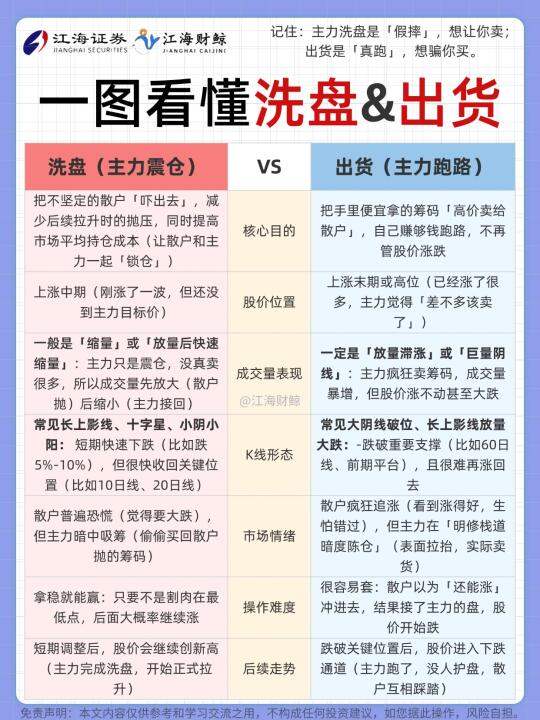 江海证券 JIANGHAI SECURITIES 江海财鲸 JIANGHAI CAIJING

记住：主力洗盘是「假摔」，想让你卖；出货是「真跑」，想骗你买。

一图看懂洗盘&出货

| 洗盘（主力震仓） | VS | 出货（主力跑路） |
|---|---|---|
| 把不坚定的散户「吓出去」，减少后续拉升时的抛压，同时提高市场平均持仓成本（让散户和主力一起「锁仓」） | 核心目的 | 把手里便宜拿的筹码「高价卖给散户」，自己赚够钱跑路，不再管股价涨跌 |
| 上涨中期（刚涨了一波，但还没到主力目标价） | 股价位置 | 上涨末期或高位（已经涨了很多，主力觉得「差不多该卖了」） |
| 一般是「缩量」或「放量后快速缩量」：主力只是震仓，没真卖很多，所以成交量先放大（散户抛）后缩小（主力接回） | 成交量表现 @江海财鲸 | 一定是「放量滞涨」或「巨量阴线」：主力疯狂卖筹码，成交量暴增，但股价涨不动甚至大跌 |
| 常见长上影线、十字星、小阴小阳：短期快速下跌（比如跌5%-10%），但很快收回关键位置（比如10日线、20日线） | K线形态 | 常见大阴线破位、长上影线放量大跌：-跌破重要支撑（比如60日线、前期平台），且很难再涨回去 |
| 散户普遍恐慌（觉得要大跌），但主力暗中吸筹（偷偷买回散户抛的筹码） | 市场情绪 | 散户疯狂追涨（看到涨得好，生怕错过），但主力在「明修栈道暗度陈仓」（表面拉抬，实际卖货） |
| 拿稳就能赢：只要不是割肉在最低点，后面大概率继续涨 | 操作难度 | 很容易套：散户以为「还能涨」冲进去，结果接了主力的盘，股价开始跌 |
| 短期调整后，股价会继续创新高（主力完成洗盘，开始正式拉升） | 后续走势 | 跌破关键位置后，股价进入下跌通道（主力跑了，没人护盘，散户互相踩踏） |

免责声明：本文内容仅供参考和学习交流之用，不构成任何投资建议，如您据此操作，风险自担。